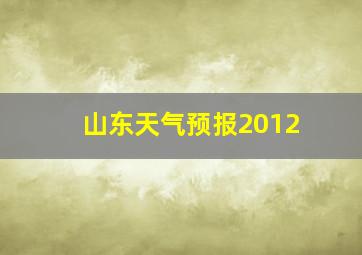 山东天气预报2012